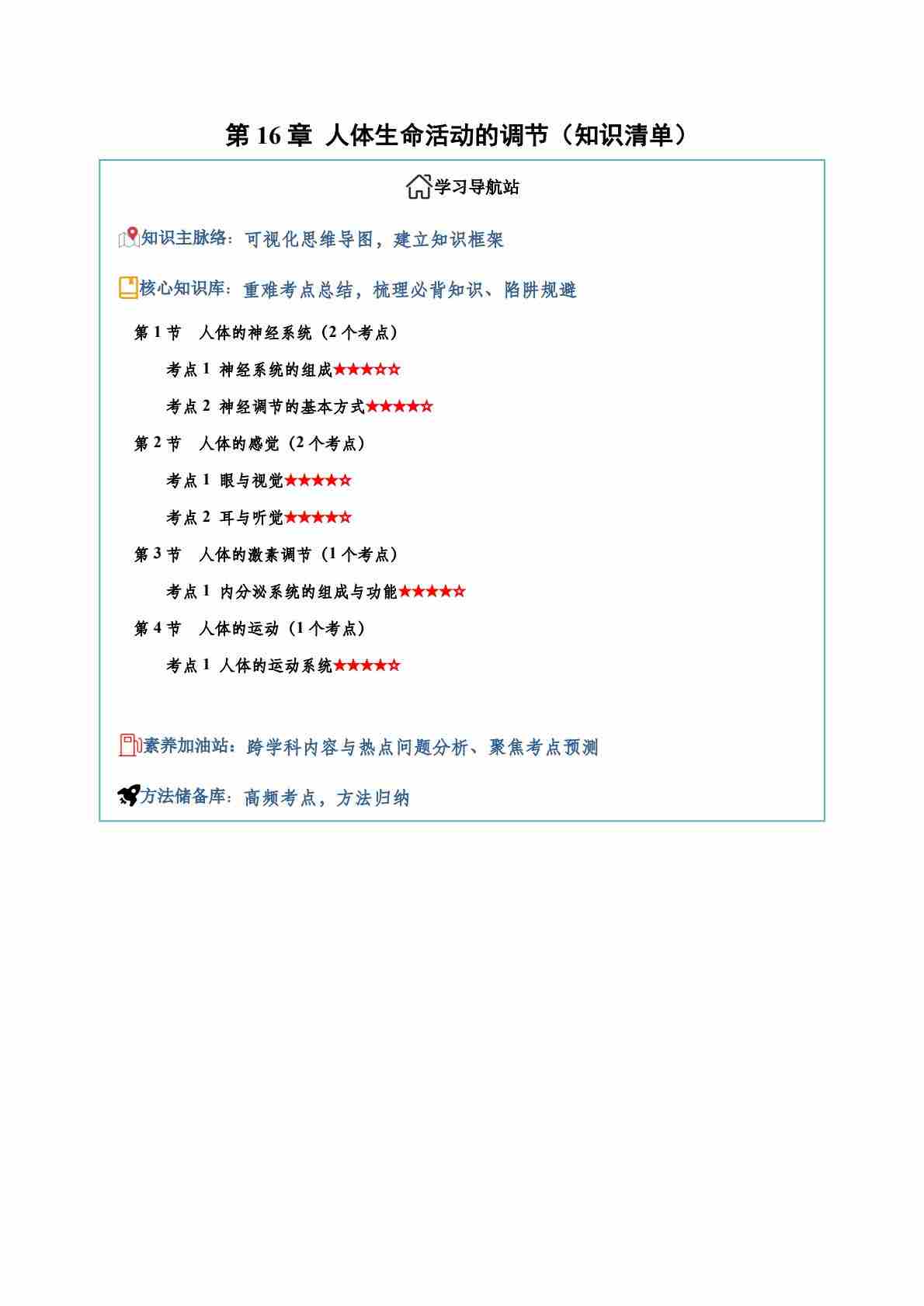 第 16 章 人体生命活动的调节（知识清单）

学习导航站

知识主脉络：可视化思维导图，建立知识框架

核心知识库：重难考点总结，梳理必背知识、陷阱规避

第 1 节 人体的神经系统（2 个考点）

考点 1 神经系统的组成★★★☆☆

考点 2 神经调节的基本方式★★★★☆

第 2 节 人体的感觉（2 个考点）

考点 1 眼与视觉★★★★☆

考点 2 耳与听觉★★★★☆

第 3 节 人体的激素调节（1 个考点）

考点 1 内分泌系统的组成与功能★★★★☆

第 4 节 人体的运动（1 个考点）

考点 1 人体的运动系统★★★★☆

素养加油站：跨学科内容与热点问题分析、聚焦考点预测

方法储备库：高频考点，方法归纳